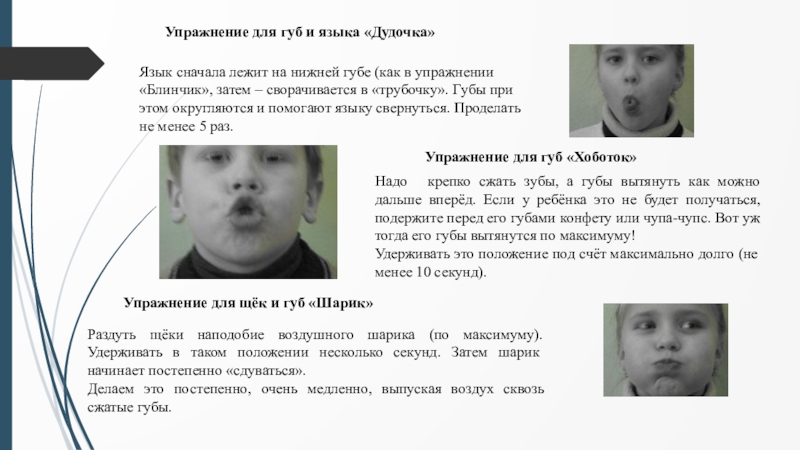 Упражнение для губ и языка «Дудочка»

Язык сначала лежит на нижней губе (как в упражнении «Блинчик», затем – сворачивается в «трубочку». Губы при этом округляются и помогают языку свернуться. Проделать не менее 5 раз.

Упражнение для губ «Хоботок»

Надо крепко сжать зубы, а губы вытянуть как можно дальше вперёд. Если у ребёнка это не будет получаться, подержите перед его губами конфету или чупа-чупс. Вот уж тогда его губы вытянутся по максимуму!
Удерживать это положение под счёт максимально долго (не менее 10 секунд).

Упражнение для щёк и губ «Шарик»

Раздуть щёки наподобие воздушного шарика (по максимуму). Удерживать в таком положении несколько секунд. Затем шарик начинает постепенно «сдуваться».
Делаем это постепенно, очень медленно, выпуская воздух сквозь сжатые губы.